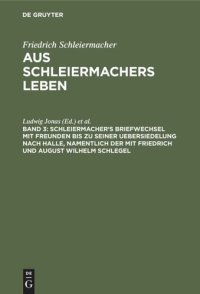 DE GRUYTER

Friedrich Schleiermacher

AUS SCHLEIERMACHERS LEBEN

Ludwig Jonas (Ed.) et al.

BAND 3: SCHLEIERMACHER'S BRIEFWECHSEL MIT FREUNDEN BIS ZU SEINER UEBERSIEDELUNG NACH HALLE, NAMENTLICH DER MIT FRIEDRICH UND AUGUST WILHELM SCHLEGEL

DE G